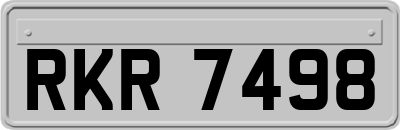 RKR 7498